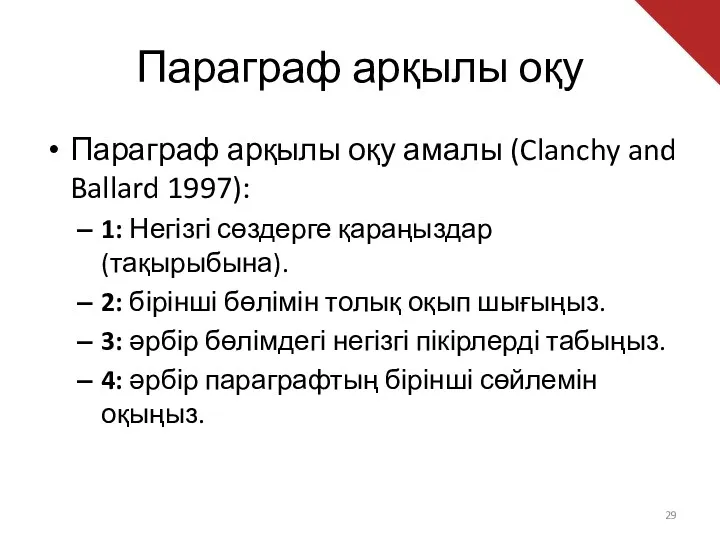 Параграф арқылы оқу

• Параграф арқылы оқу амалы (Clanchy and Ballard 1997):
– 1: Негізгі сөздерге қараңыздар (тақырыбына).
– 2: бірінші бөлімін толық оқып шығыңыз.
– 3: әрбір бөлімдегі негізгі пікірлерді табыңыз.
– 4: әрбір параграфтың бірінші сөйлемін оқыңыз.

29